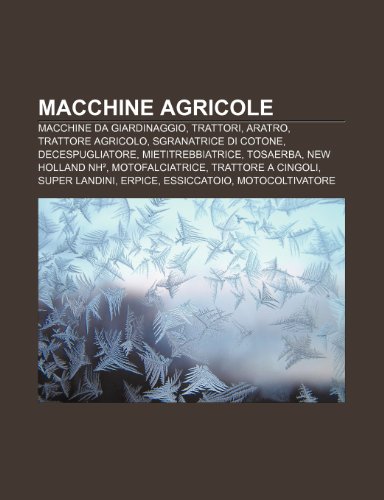 MACCHINE AGRICOLE

MACCHINE DA GIARDINAGGIO, TRATTORI, ARATRO, TRATTORE AGRICOLO, SGRANATRICE DI COTONE, DECESPUGLIATORE, MIETITREBBIATRICE, TOSAERBA, NEW HOLLAND NH², MOTOFALCIATRICE, TRATTORE A CINGOLI, SUPER LANDINI, ERPICE, ESSICCATOIO, MOTOCOLTIVATORE